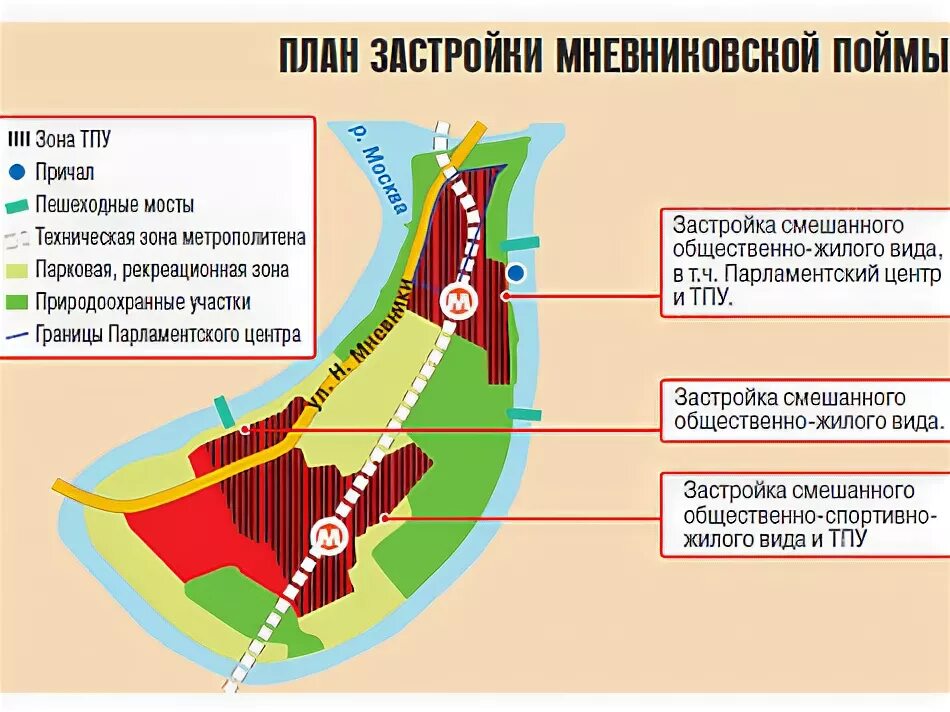 ПЛАН ЗАСТРОЙКИ МНЕВНИКОВСКОЙ ПОЙМЫ

Зона ТПУ
Причал
Пешеходные мосты
Техническая зона метрополитена
Парковая, рекреационная зона
Природоохранные участки
Границы Парламентского центра

р. Москва

ул. Н. Мневники

М

М

Застройка смешанного общественно-жилого вида, в т.ч. Парламентский центр и ТПУ.

Застройка смешанного общественно-жилого вида.

Застройка смешанного общественно-спортивно-жилого вида и ТПУ